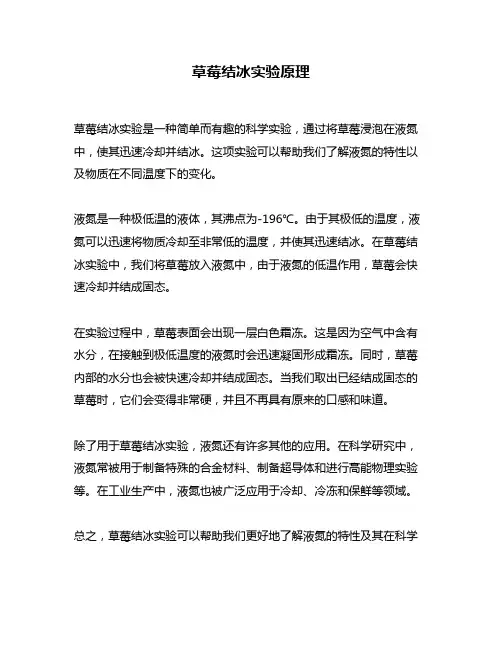 草莓结冰实验原理

草莓结冰实验是一种简单而有趣的科学实验，通过将草莓浸泡在液氮中，使其迅速冷却并结冰。这项实验可以帮助我们了解液氮的特性以及物质在不同温度下的变化。

液氮是一种极低温的液体，其沸点为-196℃。由于其极低的温度，液氮可以迅速将物质冷却至非常低的温度，并使其迅速结冰。在草莓结冰实验中，我们将草莓放入液氮中，由于液氮的低温作用，草莓会快速冷却并结成固态。

在实验过程中，草莓表面会出现一层白色霜冻。这是因为空气中含有水分，在接触到极低温度的液氮时会迅速凝固形成霜冻。同时，草莓内部的水分也会被快速冷却并结成固态。当我们取出已经结成固态的草莓时，它们会变得非常硬，并且不再具有原来的口感和味道。

除了用于草莓结冰实验，液氮还有许多其他的应用。在科学研究中，液氮常被用于制备特殊的合金材料、制备超导体和进行高能物理实验等。在工业生产中，液氮也被广泛应用于冷却、冷冻和保鲜等领域。

总之，草莓结冰实验可以帮助我们更好地了解液氮的特性及其在科学